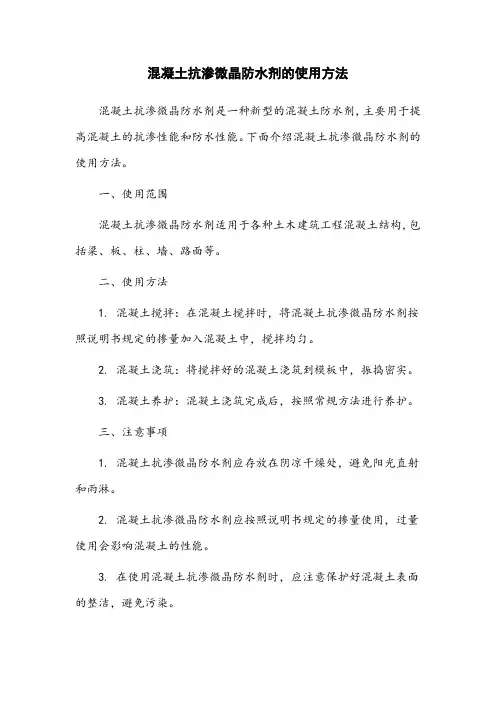 混凝土抗渗微晶防水剂的使用方法

混凝土抗渗微晶防水剂是一种新型的混凝土防水剂，主要用于提高混凝土的抗渗性能和防水性能。下面介绍混凝土抗渗微晶防水剂的使用方法。

一、使用范围

混凝土抗渗微晶防水剂适用于各种土木建筑工程混凝土结构，包括梁、板、柱、墙、路面等。

二、使用方法

1. 混凝土搅拌：在混凝土搅拌时，将混凝土抗渗微晶防水剂按照说明书规定的掺量加入混凝土中，搅拌均匀。

2. 混凝土浇筑：将搅拌好的混凝土浇筑到模板中，振捣密实。

3. 混凝土养护：混凝土浇筑完成后，按照常规方法进行养护。

三、注意事项

1. 混凝土抗渗微晶防水剂应存放在阴凉干燥处，避免阳光直射和雨淋。

2. 混凝土抗渗微晶防水剂应按照说明书规定的掺量使用，过量使用会影响混凝土的性能。

3. 在使用混凝土抗渗微晶防水剂时，应注意保护好混凝土表面的整洁，避免污染。